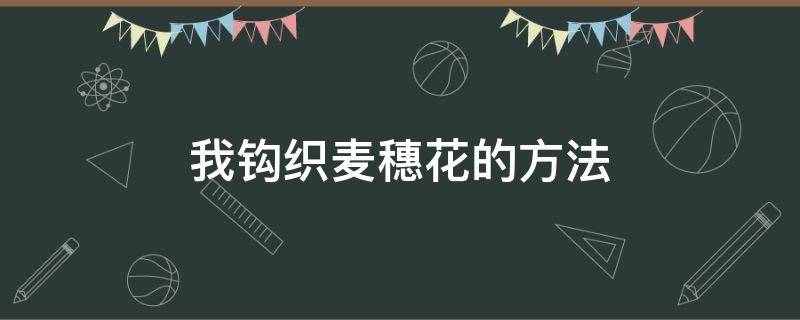 我钩织麦穗花的方法